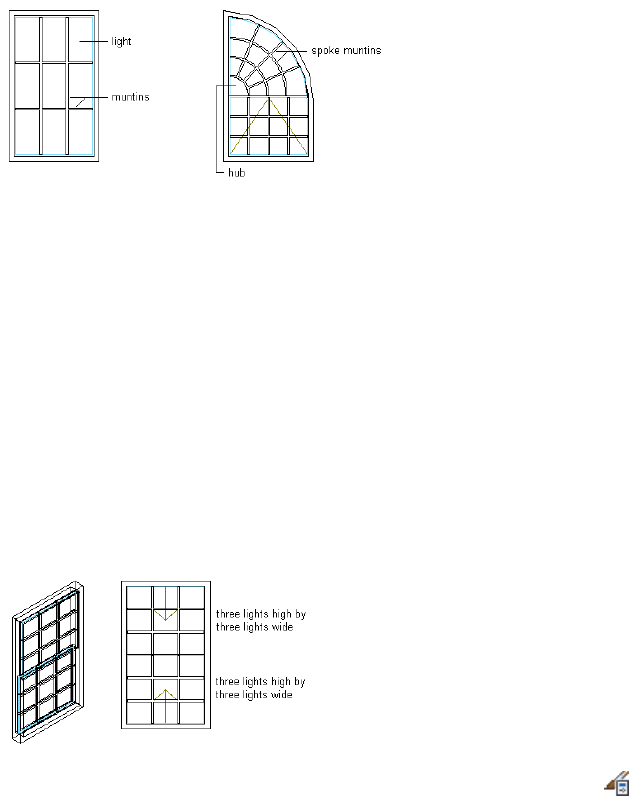 light

muntins

spoke muntins

hub

three lights high by three lights wide

three lights high by three lights wide